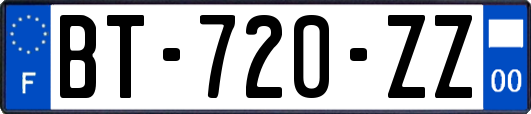 F

BT-720-ZZ

00